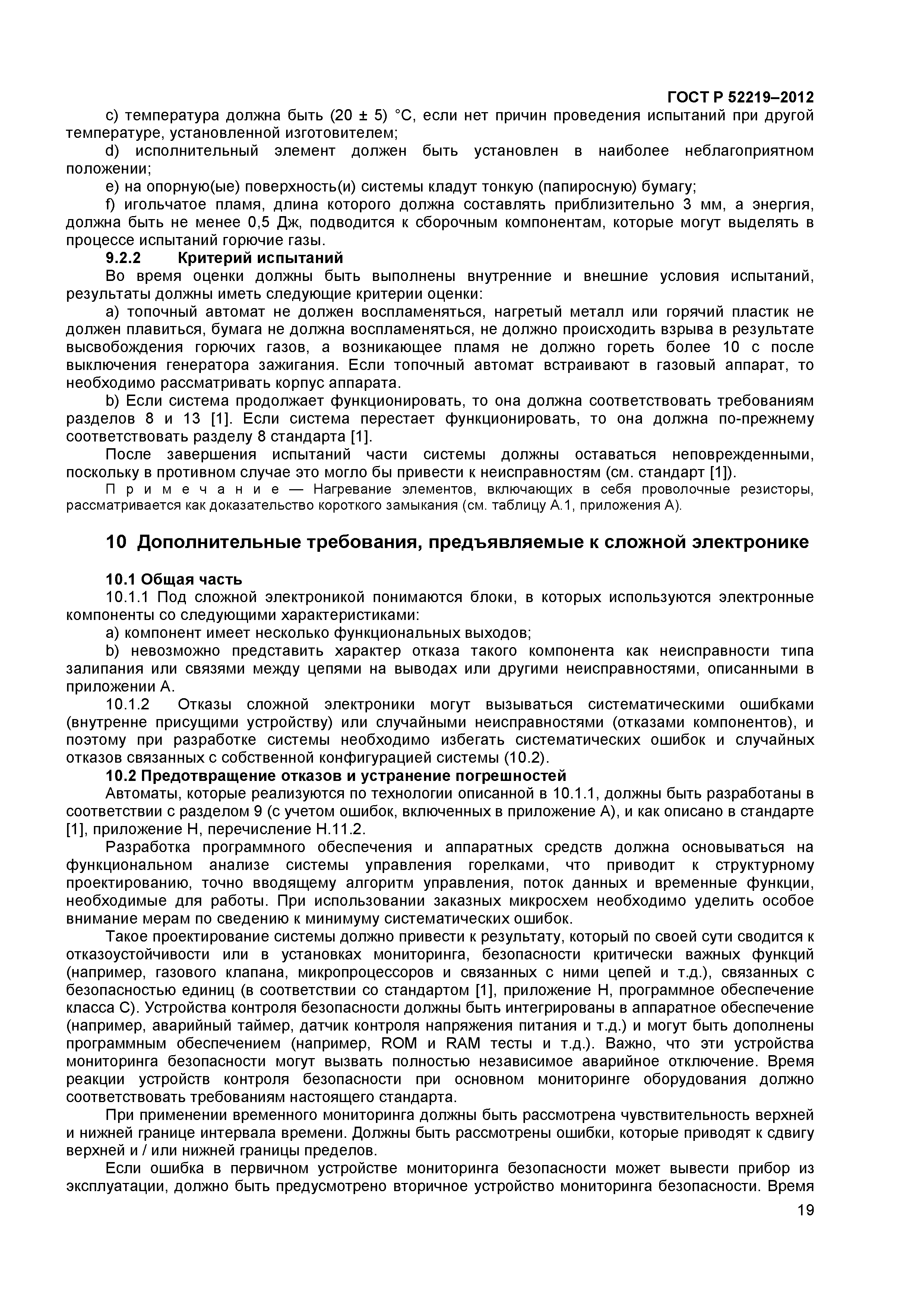 ГОСТ Р 52219–2012

c) температура должна быть (20 ± 5) °С, если нет причин проведения испытаний при другой температуре, установленной изготовителем;

d) исполнительный элемент должен быть установлен в наиболее неблагоприятном положении;

e) на опорную(ые) поверхность(и) системы кладут тонкую (папиросную) бумагу;

f) игольчатое пламя, длина которого должна составлять приблизительно 3 мм, а энергия, должна быть не менее 0,5 Дж, подводится к сборочным компонентам, которые могут выделять в процессе испытаний горючие газы.

9.2.2 Критерий испытаний

Во время оценки должны быть выполнены внутренние и внешние условия испытаний, результаты должны иметь следующие критерии оценки:

a) топочный автомат не должен воспламеняться, нагретый металл или горячий пластик не должен плавиться, бумага не должна воспламеняться, не должно происходить взрыва в результате высвобождения горючих газов, а возникающее пламя не должно гореть более 10 с после выключения генератора зажигания. Если топочный автомат встраивают в газовый аппарат, то необходимо рассматривать корпус аппарата.

b) Если система продолжает функционировать, то она должна соответствовать требованиям разделов 8 и 13 [1]. Если система перестает функционировать, то она должна по-прежнему соответствовать разделу 8 стандарта [1].

После завершения испытаний части системы должны оставаться неповрежденными, поскольку в противном случае это могло бы привести к неисправностям (см. стандарт [1]).

П р и м е ч а н и е — Нагревание элементов, включающих в себя проволочные резисторы, рассматривается как доказательство короткого замыкания (см. таблицу А.1, приложения А).

10 Дополнительные требования, предъявляемые к сложной электронике

10.1 Общая часть

10.1.1 Под сложной электроникой понимаются блоки, в которых используются электронные компоненты со следующими характеристиками:

a) компонент имеет несколько функциональных выходов;

b) невозможно представить характер отказа такого компонента как неисправности типа залипания или связями между цепями на выводах или другими неисправностями, описанными в приложении А.

10.1.2 Отказы сложной электроники могут вызываться систематическими ошибками (внутренне присущими устройству) или случайными неисправностями (отказами компонентов), и поэтому при разработке системы необходимо избегать систематических ошибок и случайных отказов связанных с собственной конфигурацией системы (10.2).

10.2 Предотвращение отказов и устранение погрешностей

Автоматы, которые реализуются по технологии описанной в 10.1.1, должны быть разработаны в соответствии с разделом 9 (с учетом ошибок, включенных в приложение А), и как описано в стандарте [1], приложение Н, перечисление Н.11.2.

Разработка программного обеспечения и аппаратных средств должна основываться на функциональном анализе системы управления горелками, что приводит к структурному проектированию, точно вводящему алгоритм управления, поток данных и временные функции, необходимые для работы. При использовании заказных микросхем необходимо уделить особое внимание мерам по сведению к минимуму систематических ошибок.

Такое проектирование системы должно привести к результату, который по своей сути сводится к отказоустойчивости или в установках мониторинга, безопасности критически важных функций (например, газового клапана, микропроцессоров и связанных с ними цепей и т.д.), связанных с безопасностью единиц (в соответствии со стандартом [1], приложение Н, программное обеспечение класса С). Устройства контроля безопасности должны быть интегрированы в аппаратное обеспечение (например, аварийный таймер, датчик контроля напряжения питания и т.д.) и могут быть дополнены программным обеспечением (например, ROM и RAM тесты и т.д.). Важно, что эти устройства мониторинга безопасности могут вызвать полностью независимое аварийное отключение. Время реакции устройств контроля безопасности при основном мониторинге оборудования должно соответствовать требованиям настоящего стандарта.

При применении временного мониторинга должны быть рассмотрена чувствительность верхней и нижней границе интервала времени. Должны быть рассмотрены ошибки, которые приводят к сдвигу верхней и / или нижней границы пределов.

Если ошибка в первичном устройстве мониторинга безопасности может вывести прибор из эксплуатации, должно быть предусмотрено вторичное устройство мониторинга безопасности. Время

19